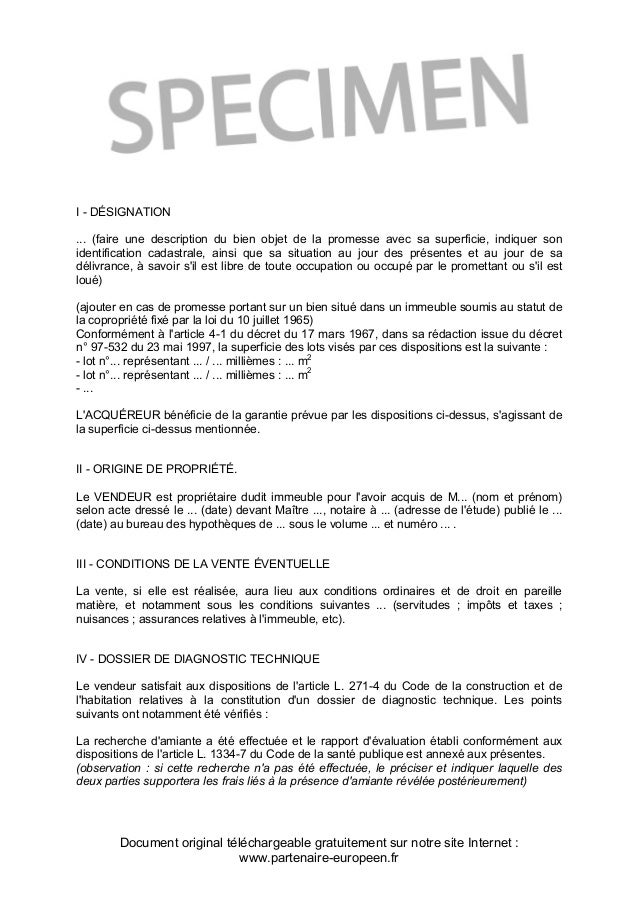 SPECIMEN

I - DÉSIGNATION

... (faire une description du bien objet de la promesse avec sa superficie, indiquer son identification cadastrale, ainsi que sa situation au jour des présentes et au jour de sa délivrance, à savoir s'il est libre de toute occupation ou occupé par le promettant ou s'il est loué)

(ajouter en cas de promesse portant sur un bien situé dans un immeuble soumis au statut de la copropriété fixé par la loi du 10 juillet 1965)
Conformément à l'article 4-1 du décret du 17 mars 1967, dans sa rédaction issue du décret n° 97-532 du 23 mai 1997, la superficie des lots visés par ces dispositions est la suivante :
- lot n°... représentant ... / ... millièmes : ... $m^2$
- lot n°... représentant ... / ... millièmes : ... $m^2$
- ...

L'ACQUÉREUR bénéficie de la garantie prévue par les dispositions ci-dessus, s'agissant de la superficie ci-dessus mentionnée.

II - ORIGINE DE PROPRIÉTÉ.

Le VENDEUR est propriétaire dudit immeuble pour l'avoir acquis de M... (nom et prénom) selon acte dressé le ... (date) devant Maître ..., notaire à ... (adresse de l'étude) publié le ... (date) au bureau des hypothèques de ... sous le volume ... et numéro ... .

III - CONDITIONS DE LA VENTE ÉVENTUELLE

La vente, si elle est réalisée, aura lieu aux conditions ordinaires et de droit en pareille matière, et notamment sous les conditions suivantes ... (servitudes ; impôts et taxes ; nuisances ; assurances relatives à l'immeuble, etc).

IV - DOSSIER DE DIAGNOSTIC TECHNIQUE

Le vendeur satisfait aux dispositions de l'article L. 271-4 du Code de la construction et de l'habitation relatives à la constitution d'un dossier de diagnostic technique. Les points suivants ont notamment été vérifiés :

La recherche d'amiante a été effectuée et le rapport d'évaluation établi conformément aux dispositions de l'article L. 1334-7 du Code de la santé publique est annexé aux présentes.
(observation : si cette recherche n'a pas été effectuée, le préciser et indiquer laquelle des deux parties supportera les frais liés à la présence d'amiante révélée postérieurement)

Document original téléchargeable gratuitement sur notre site Internet : www.partenaire-europeen.fr